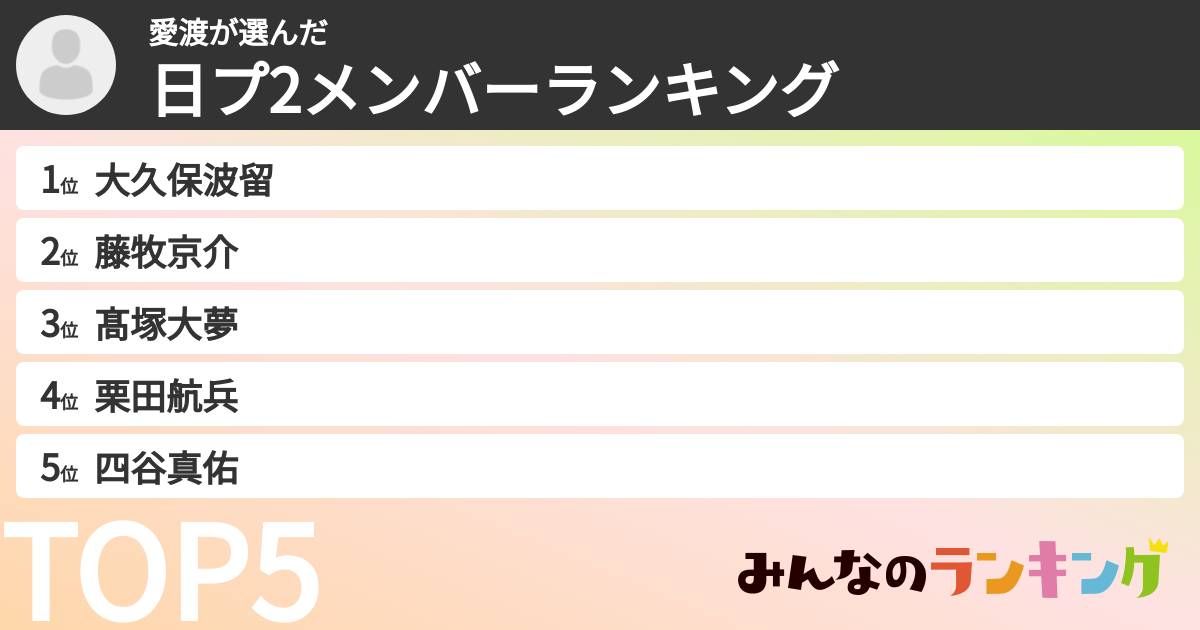 愛渡が選んだ
日プ2メンバーランキング

1位 大久保波留
2位 藤牧京介
3位 髙塚大夢
4位 栗田航兵
5位 四谷真佑

TOP5

みんなのランキング